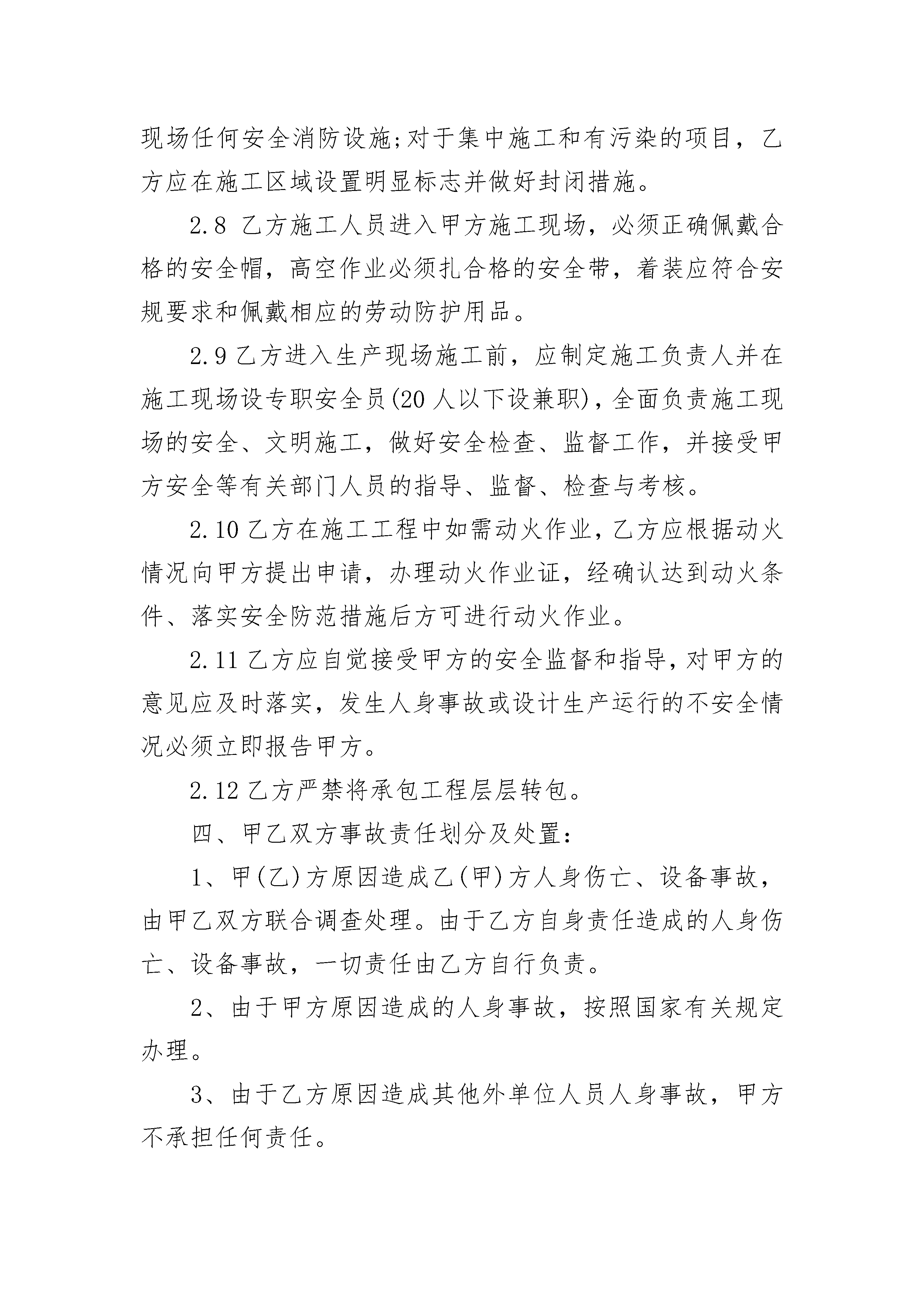 现场任何安全消防设施;对于集中施工和有污染的项目，乙方应在施工区域设置明显标志并做好封闭措施。

2.8 乙方施工人员进入甲方施工现场，必须正确佩戴合格的安全帽，高空作业必须扎合格的安全带，着装应符合安规要求和佩戴相应的劳动防护用品。

2.9 乙方进入生产现场施工前，应制定施工负责人并在施工现场设专职安全员(20 人以下设兼职)，全面负责施工现场的安全、文明施工，做好安全检查、监督工作，并接受甲方安全等有关部门人员的指导、监督、检查与考核。

2.10 乙方在施工工程中如需动火作业，乙方应根据动火情况向甲方提出申请，办理动火作业证，经确认达到动火条件、落实安全防范措施后方可进行动火作业。

2.11 乙方应自觉接受甲方的安全监督和指导，对甲方的意见应及时落实，发生人身事故或设计生产运行的不安全情况必须立即报告甲方。

2.12 乙方严禁将承包工程层层转包。

四、甲乙双方事故责任划分及处置:

1、甲(乙)方原因造成乙(甲)方人身伤亡、设备事故，由甲乙双方联合调查处理。由于乙方自身责任造成的人身伤亡、设备事故，一切责任由乙方自行负责。

2、由于甲方原因造成的人身事故，按照国家有关规定办理。

3、由于乙方原因造成其他外单位人员人身事故，甲方不承担任何责任。